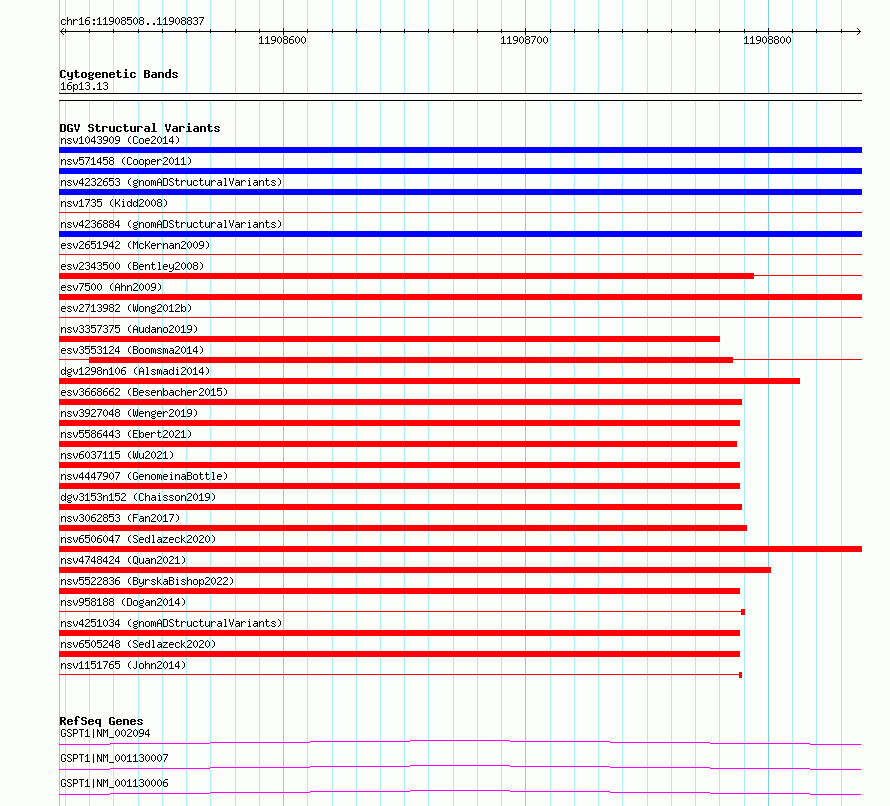 chr16:11908508..11908837

11908600
11908700
11908800

Cytogenetic Bands
16p13.13

DGV Structural Variants
nsv1043909 (Coe2014)
nsv571458 (Cooper2011)
nsv4232653 (gnomADStructuralVariants)
nsv1735 (Kidd2008)
nsv4236884 (gnomADStructuralVariants)
esv2651942 (McKernan2009)
esv2343500 (Bentley2008)
esv7500 (Ahn2009)
esv2713982 (Wong2012b)
nsv3357375 (Audano2019)
esv3553124 (Boomsma2014)
dgv1298n106 (Alsmadi2014)
esv3668662 (Besenbacher2015)
nsv3927048 (Wenger2019)
nsv5586443 (Ebert2021)
nsv6037115 (Wu2021)
nsv4447907 (GenomeinaBottle)
dgv3153n152 (Chaisson2019)
nsv3062853 (Fan2017)
nsv6506047 (Sedlazeck2020)
nsv4748424 (Quan2021)
nsv5522836 (ByrskaBishop2022)
nsv958188 (Dogan2014)
nsv4251034 (gnomADStructuralVariants)
nsv6505248 (Sedlazeck2020)
nsv1151765 (John2014)

RefSeq Genes
GSPT1|NM_002094
GSPT1|NM_001130007
GSPT1|NM_001130006